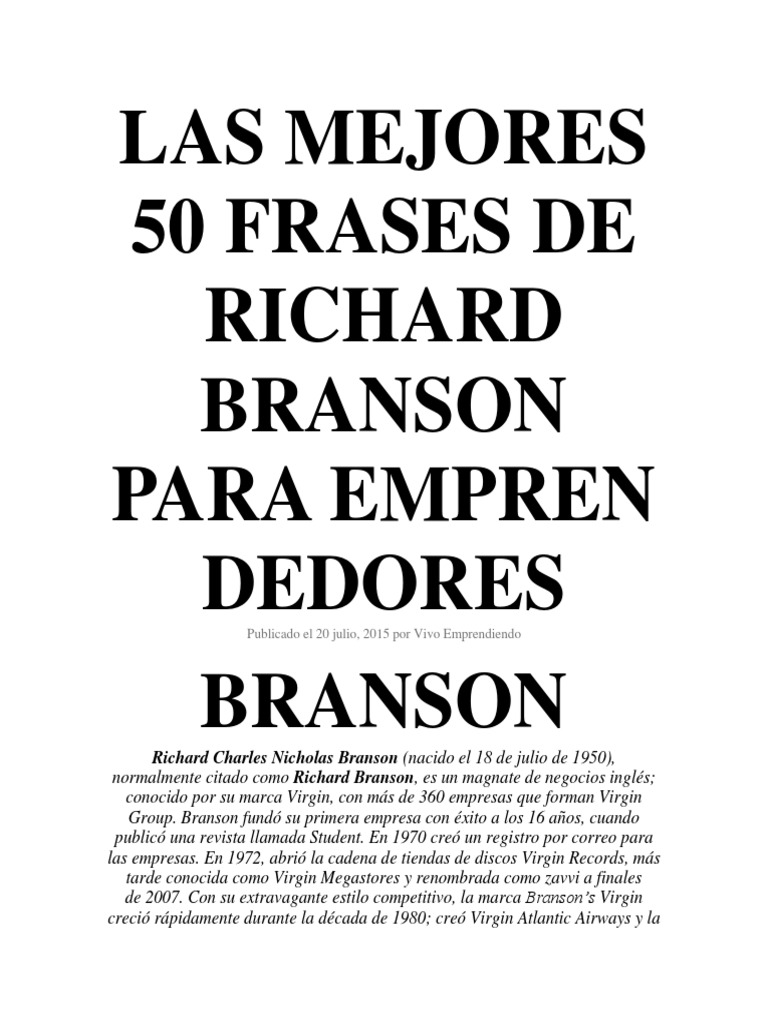 LAS MEJORES 50 FRASES DE RICHARD BRANSON PARA EMPREN DEDORES

Publicado el 20 julio, 2015 por Vivo Emprendiendo

BRANSON

Richard Charles Nicholas Branson (nacido el 18 de julio de 1950), normalmente citado como Richard Branson, es un magnate de negocios inglés; conocido por su marca Virgin, con más de 360 empresas que forman Virgin Group. Branson fundó su primera empresa con éxito a los 16 años, cuando publicó una revista llamada Student. En 1970 creó un registro por correo para las empresas. En 1972, abrió la cadena de tiendas de discos Virgin Records, más tarde conocida como Virgin Megastores y renombrada como zavvi a finales de 2007. Con su extravagante estilo competitivo, la marca Branson's Virgin creció rápidamente durante la década de 1980; creó Virgin Atlantic Airways y la